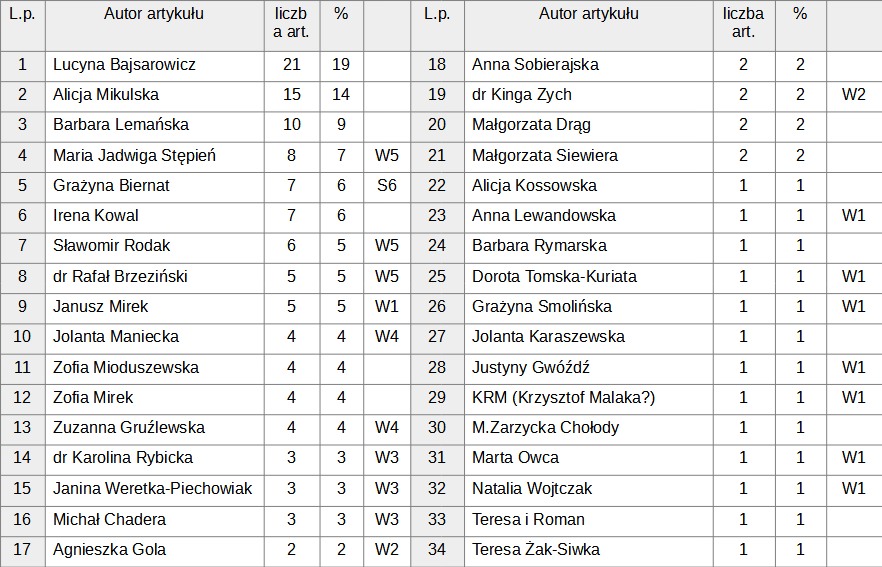 | L.p. | Autor artykułu | liczba art. | % |  | L.p. | Autor artykułu | liczba art. | % |  |
|---|---|---|---|---|---|---|---|---|---|
| 1 | Lucyna Bajsarowicz | 21 | 19 |  | 18 | Anna Sobierajska | 2 | 2 |  |
| 2 | Alicja Mikulska | 15 | 14 |  | 19 | dr Kinga Zych | 2 | 2 | W2 |
| 3 | Barbara Lemańska | 10 | 9 |  | 20 | Małgorzata Drąg | 2 | 2 |  |
| 4 | Maria Jadwiga Stępień | 8 | 7 | W5 | 21 | Małgorzata Siewiera | 2 | 2 |  |
| 5 | Grażyna Biernat | 7 | 6 | S6 | 22 | Alicja Kossowska | 1 | 1 |  |
| 6 | Irena Kowal | 7 | 6 |  | 23 | Anna Lewandowska | 1 | 1 | W1 |
| 7 | Sławomir Rodak | 6 | 5 | W5 | 24 | Barbara Rymarska | 1 | 1 |  |
| 8 | dr Rafał Brzeziński | 5 | 5 | W5 | 25 | Dorota Tomska-Kuriata | 1 | 1 | W1 |
| 9 | Janusz Mirek | 5 | 5 | W1 | 26 | Grażyna Smolińska | 1 | 1 | W1 |
| 10 | Jolanta Maniecka | 4 | 4 | W4 | 27 | Jolanta Karaszewska | 1 | 1 |  |
| 11 | Zofia Mioduszewska | 4 | 4 |  | 28 | Justyny Gwóźdź | 1 | 1 | W1 |
| 12 | Zofia Mirek | 4 | 4 |  | 29 | KRM (Krzysztof Malaka?) | 1 | 1 | W1 |
| 13 | Zuzanna Gruźlewska | 4 | 4 | W4 | 30 | M.Zarzycka Chołody | 1 | 1 |  |
| 14 | dr Karolina Rybicka | 3 | 3 | W3 | 31 | Marta Owca | 1 | 1 | W1 |
| 15 | Janina Weretka-Piechowiak | 3 | 3 | W3 | 32 | Natalia Wojtczak | 1 | 1 | W1 |
| 16 | Michał Chadera | 3 | 3 | W3 | 33 | Teresa i Roman | 1 | 1 |  |
| 17 | Agnieszka Gola | 2 | 2 | W2 | 34 | Teresa Żak-Siwka | 1 | 1 |  |